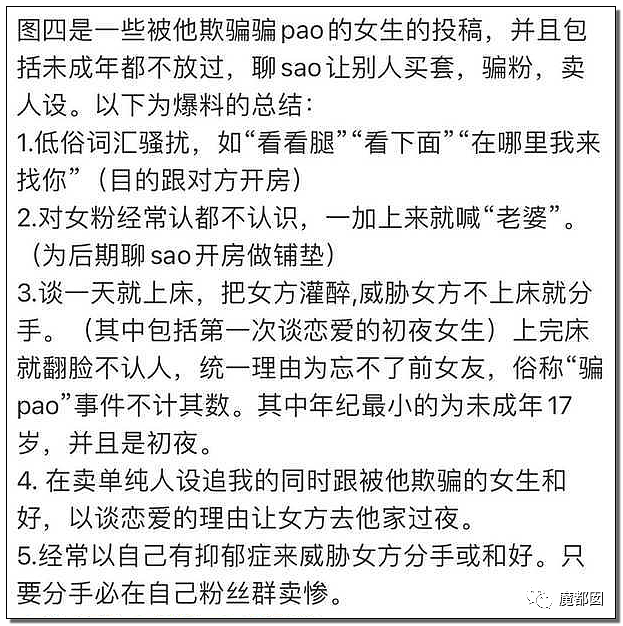 图四是一些被他欺骗骗pao的女生的投稿，并且包括未成年都不放过，聊sao让别人买套，骗粉，卖人设。以下为爆料的总结：
1.低俗词汇骚扰，如“看看腿”“看下面”“在哪里我来找你”（目的跟对方开房）
2.对女粉经常认都不认识，一加上来就喊“老婆”。（为后期聊sao开房做铺垫）
3.谈一天就上床，把女方灌醉,威胁女方不上床就分手。（其中包括第一次谈恋爱的初夜女生）上完床就翻脸不认人，统一理由为忘不了前女友，俗称“骗pao”事件不计其数。其中年纪最小的为未成年17岁，并且是初夜。
4. 在卖单纯人设追我的同时跟被他欺骗的女生和好，以谈恋爱的理由让女方去他家过夜。
5.经常以自己有抑郁症来威胁女方分手或和好。只要分手必在自己粉丝群卖惨。
魔都囡